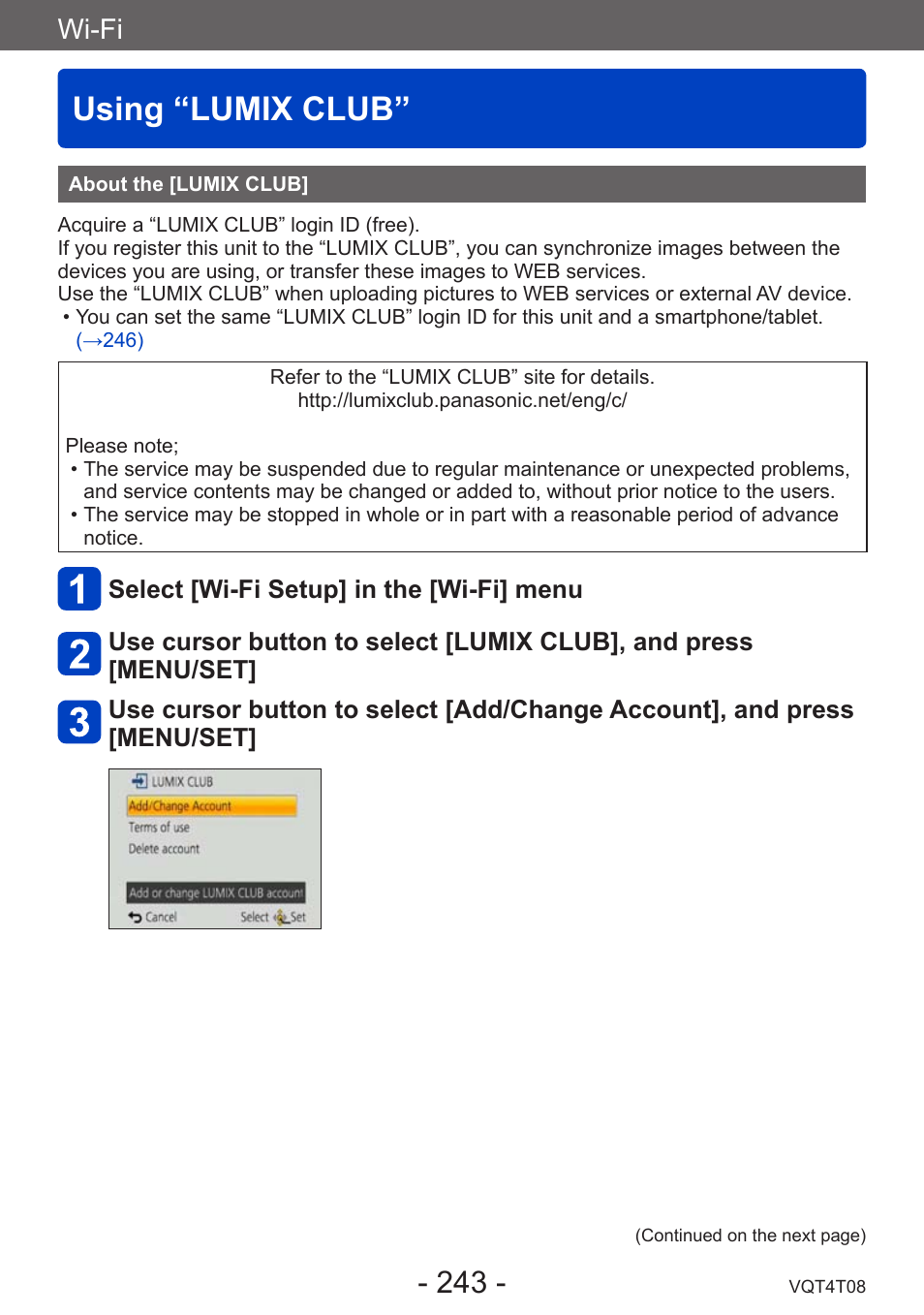 Wi-Fi

Using “LUMIX CLUB”

About the [LUMIX CLUB]

Acquire a “LUMIX CLUB” login ID (free).
If you register this unit to the “LUMIX CLUB”, you can synchronize images between the devices you are using, or transfer these images to WEB services.
Use the “LUMIX CLUB” when uploading pictures to WEB services or external AV device.
• You can set the same “LUMIX CLUB” login ID for this unit and a smartphone/tablet. (→246)

Refer to the “LUMIX CLUB” site for details.
http://lumixclub.panasonic.net/eng/c/

Please note;
• The service may be suspended due to regular maintenance or unexpected problems, and service contents may be changed or added to, without prior notice to the users.
• The service may be stopped in whole or in part with a reasonable period of advance notice.

1 Select [Wi-Fi Setup] in the [Wi-Fi] menu

2 Use cursor button to select [LUMIX CLUB], and press [MENU/SET]

3 Use cursor button to select [Add/Change Account], and press [MENU/SET]

LUMIX CLUB
Add/Change Account
Terms of use
Delete account
Add or change LUMIX CLUB account
Cancel
Select
Set

(Continued on the next page)

- 243 -

VQT4T08